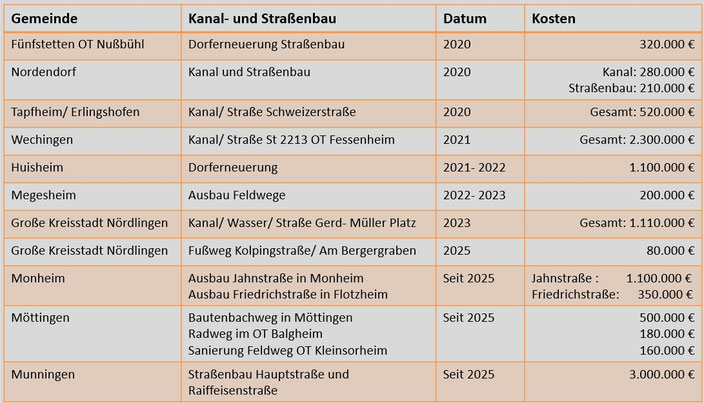 | Gemeinde | Kanal- und Straßenbau | Datum | Kosten |
|---|---|---|---|
| Fünfstetten OT Nußbühl | Dorferneuerung Straßenbau | 2020 | 320.000 € |
| Nordendorf | Kanal und Straßenbau | 2020 | Kanal: 280.000 € Straßenbau: 210.000 € |
| Tapfheim/ Erlingshofen | Kanal/ Straße Schweizerstraße | 2020 | Gesamt: 520.000 € |
| Wechingen | Kanal/ Straße St 2213 OT Fessenheim | 2021 | Gesamt: 2.300.000 € |
| Huisheim | Dorferneuerung | 2021- 2022 | 1.100.000 € |
| Megesheim | Ausbau Feldwege | 2022- 2023 | 200.000 € |
| Große Kreisstadt Nördlingen | Kanal/ Wasser/ Straße Gerd- Müller Platz | 2023 | Gesamt: 1.110.000 € |
| Große Kreisstadt Nördlingen | Fußweg Kolpingstraße/ Am Bergergraben | 2025 | 80.000 € |
| Monheim | Ausbau Jahnstraße in Monheim Ausbau Friedrichstraße in Flotzheim | Seit 2025 | Jahnstraße : 1.100.000 € Friedrichstraße: 350.000 € |
| Möttingen | Bautenbachweg in Möttingen Radweg im OT Balgheim Sanierung Feldweg OT Kleinsorheim | Seit 2025 | 500.000 € 180.000 € 160.000 € |
| Munningen | Straßenbau Hauptstraße und Raiffeisenstraße | Seit 2025 | 3.000.000 € |